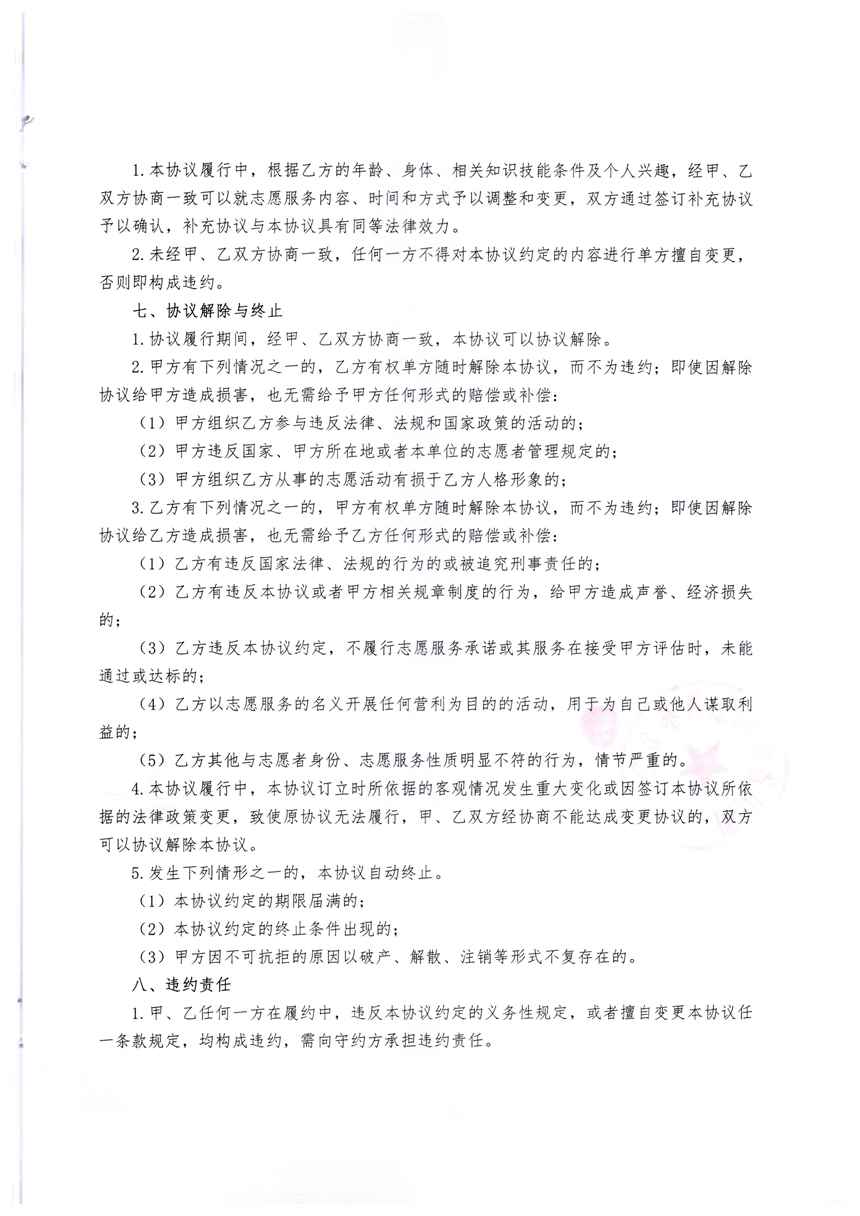 1.本协议履行中，根据乙方的年龄、身体、相关知识技能条件及个人兴趣，经甲、乙双方协商一致可以就志愿服务内容、时间和方式予以调整和变更，双方通过签订补充协议予以确认，补充协议与本协议具有同等法律效力。

2.未经甲、乙双方协商一致，任何一方不得对本协议约定的内容进行单方擅自变更，否则即构成违约。

七、协议解除与终止

1.协议履行期间，经甲、乙双方协商一致，本协议可以协议解除。

2.甲方有下列情况之一的，乙方有权单方随时解除本协议，而不为违约；即使因解除协议给甲方造成损害，也无需给予甲方任何形式的赔偿或补偿：

（1）甲方组织乙方参与违反法律、法规和国家政策的活动的；

（2）甲方违反国家、甲方所在地或者本单位的志愿者管理规定的；

（3）甲方组织乙方从事的志愿活动有损于乙方人格形象的；

3.乙方有下列情况之一的，甲方有权单方随时解除本协议，而不为违约；即使因解除协议给乙方造成损害，也无需给予乙方任何形式的赔偿或补偿：

（1）乙方有违反国家法律、法规的行为的或被追究刑事责任的；

（2）乙方有违反本协议或者甲方相关规章制度的行为，给甲方造成声誉、经济损失的；

（3）乙方违反本协议约定，不履行志愿服务承诺或其服务在接受甲方评估时，未能通过或达标的；

（4）乙方以志愿服务的名义开展任何营利为目的的活动，用于为自己或他人谋取利益的；

（5）乙方其他与志愿者身份、志愿服务性质明显不符的行为，情节严重的。

4.本协议履行中，本协议订立时所依据的客观情况发生重大变化或因签订本协议所依据的法律政策变更，致使原协议无法履行，甲、乙双方经协商不能达成变更协议的，双方可以协议解除本协议。

5.发生下列情形之一的，本协议自动终止。

（1）本协议约定的期限届满的；

（2）本协议约定的终止条件出现的；

（3）甲方因不可抗拒的原因以破产、解散、注销等形式不复存在的。

八、违约责任

1.甲、乙任何一方在履约中，违反本协议约定的义务性规定，或者擅自变更本协议任一条款规定，均构成违约，需向守约方承担违约责任。